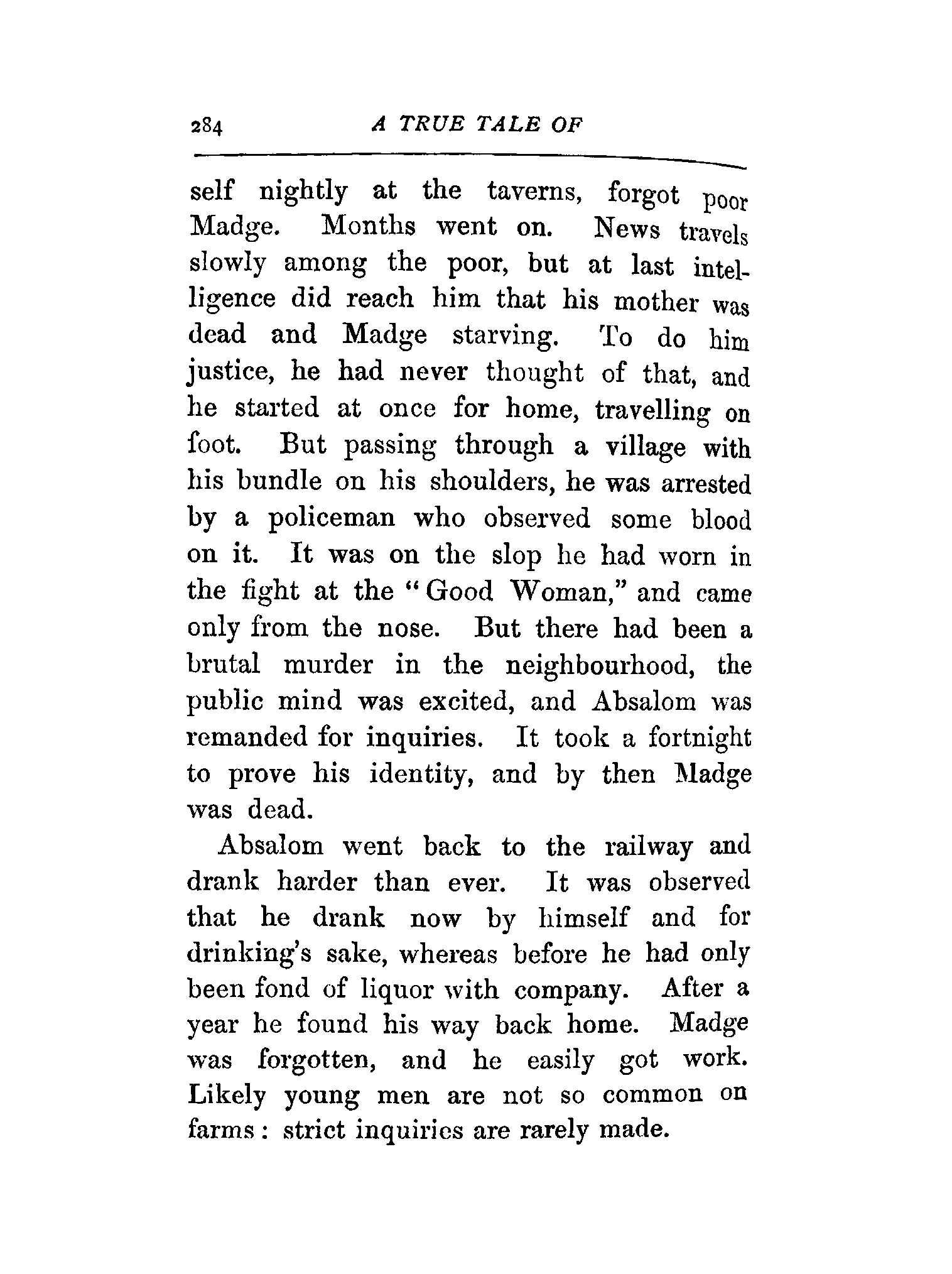 284 A TRUE TALE OF

self nightly at the taverns, forgot poor Madge. Months went on. News travels slowly among the poor, but at last intelligence did reach him that his mother was dead and Madge starving. To do him justice, he had never thought of that, and he started at once for home, travelling on foot. But passing through a village with his bundle on his shoulders, he was arrested by a policeman who observed some blood on it. It was on the slop he had worn in the fight at the "Good Woman," and came only from the nose. But there had been a brutal murder in the neighbourhood, the public mind was excited, and Absalom was remanded for inquiries. It took a fortnight to prove his identity, and by then Madge was dead.

Absalom went back to the railway and drank harder than ever. It was observed that he drank now by himself and for drinking's sake, whereas before he had only been fond of liquor with company. After a year he found his way back home. Madge was forgotten, and he easily got work. Likely young men are not so common on farms: strict inquiries are rarely made.